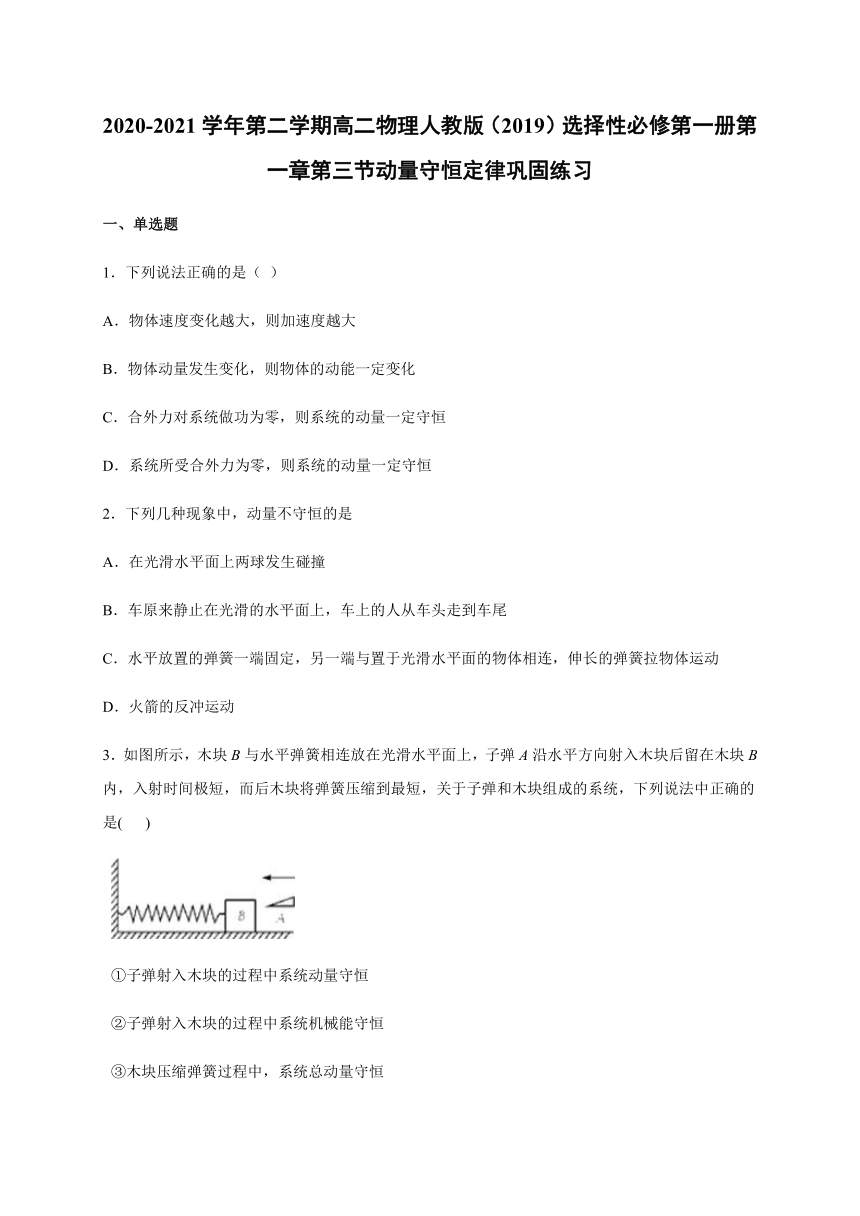 2020-2021 学年第二学期高二物理人教版（2019）选择性必修第一册第一章第三节动量守恒定律巩固练习

一、单选题

1．下列说法正确的是（ ）

A．物体速度变化越大，则加速度越大

B．物体动量发生变化，则物体的动能一定变化

C．合外力对系统做功为零，则系统的动量一定守恒

D．系统所受合外力为零，则系统的动量一定守恒

2．下列几种现象中，动量不守恒的是

A．在光滑水平面上两球发生碰撞

B．车原来静止在光滑的水平面上，车上的人从车头走到车尾

C．水平放置的弹簧一端固定，另一端与置于光滑水平面的物体相连，伸长的弹簧拉物体运动

D．火箭的反冲运动

3．如图所示，木块 $B$ 与水平弹簧相连放在光滑水平面上，子弹 $A$ 沿水平方向射入木块后留在木块 $B$ 内，入射时间极短，而后木块将弹簧压缩到最短，关于子弹和木块组成的系统，下列说法中正确的是(    )

B

A

①子弹射入木块的过程中系统动量守恒

②子弹射入木块的过程中系统机械能守恒

③木块压缩弹簧过程中，系统总动量守恒